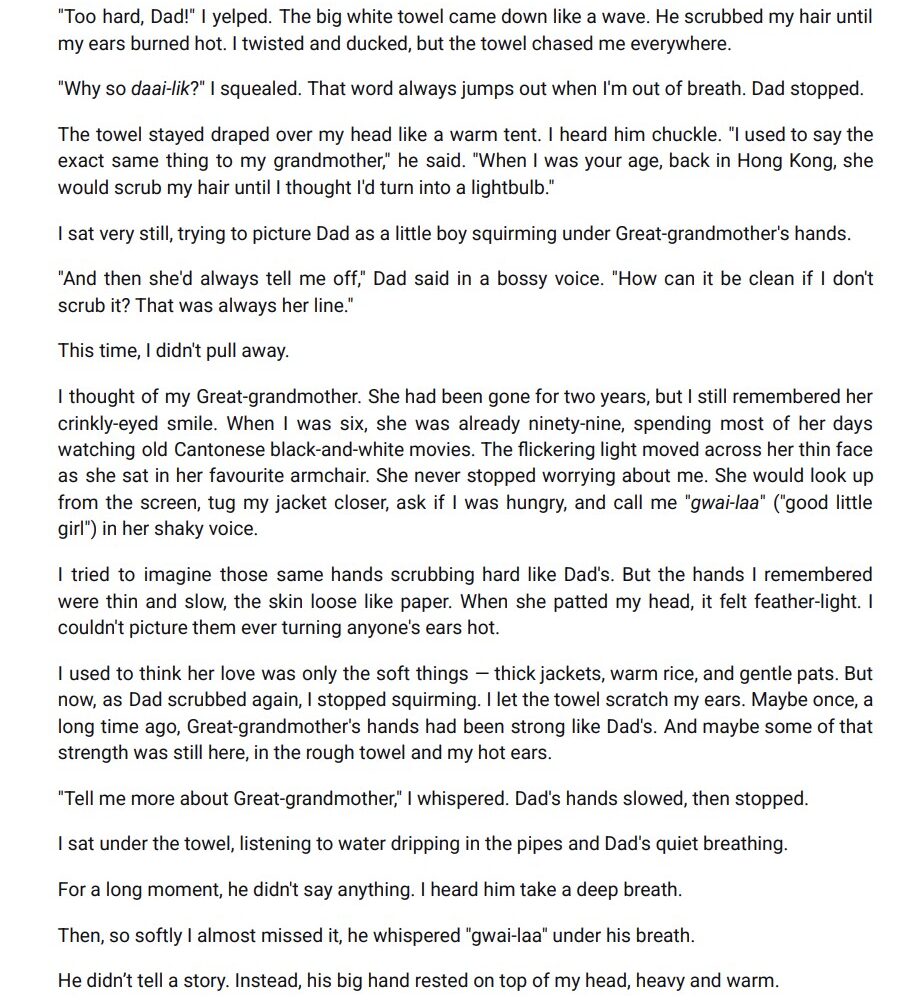 "Too hard, Dad!" I yelped. The big white towel came down like a wave. He scrubbed my hair until my ears burned hot. I twisted and ducked, but the towel chased me everywhere.

"Why so daai-lik?" I squealed. That word always jumps out when I'm out of breath. Dad stopped.

The towel stayed draped over my head like a warm tent. I heard him chuckle. "I used to say the exact same thing to my grandmother," he said. "When I was your age, back in Hong Kong, she would scrub my hair until I thought I'd turn into a lightbulb."

I sat very still, trying to picture Dad as a little boy squirming under Great-grandmother's hands.

"And then she'd always tell me off," Dad said in a bossy voice. "How can it be clean if I don't scrub it? That was always her line."

This time, I didn't pull away.

I thought of my Great-grandmother. She had been gone for two years, but I still remembered her crinkly-eyed smile. When I was six, she was already ninety-nine, spending most of her days watching old Cantonese black-and-white movies. The flickering light moved across her thin face as she sat in her favourite armchair. She never stopped worrying about me. She would look up from the screen, tug my jacket closer, ask if I was hungry, and call me "gwai-laa" ("good little girl") in her shaky voice.

I tried to imagine those same hands scrubbing hard like Dad's. But the hands I remembered were thin and slow, the skin loose like paper. When she patted my head, it felt feather-light. I couldn't picture them ever turning anyone's ears hot.

I used to think her love was only the soft things — thick jackets, warm rice, and gentle pats. But now, as Dad scrubbed again, I stopped squirming. I let the towel scratch my ears. Maybe once, a long time ago, Great-grandmother's hands had been strong like Dad's. And maybe some of that strength was still here, in the rough towel and my hot ears.

"Tell me more about Great-grandmother," I whispered. Dad's hands slowed, then stopped.

I sat under the towel, listening to water dripping in the pipes and Dad's quiet breathing.

For a long moment, he didn't say anything. I heard him take a deep breath.

Then, so softly I almost missed it, he whispered "gwai-laa" under his breath.

He didn't tell a story. Instead, his big hand rested on top of my head, heavy and warm.